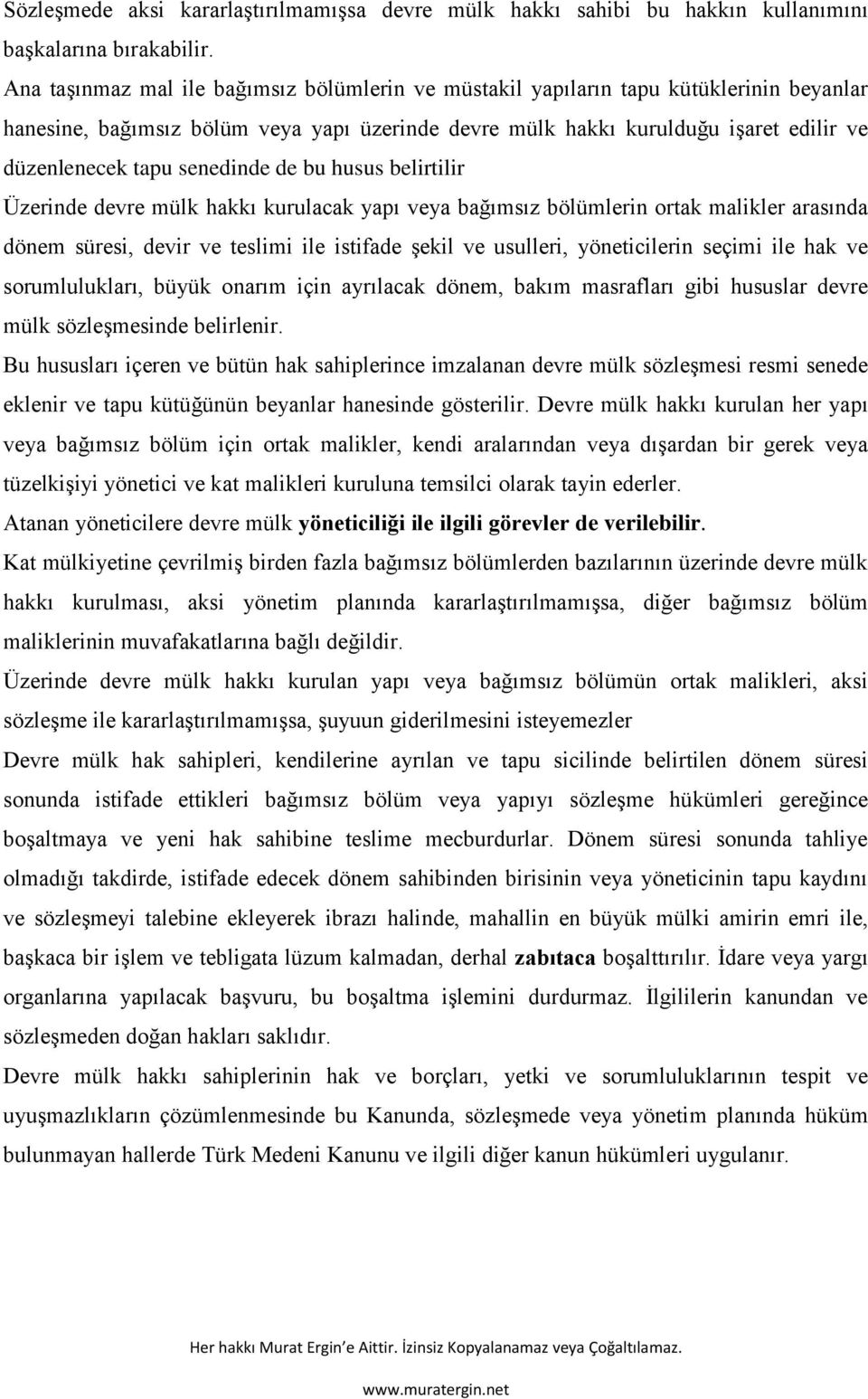 Sözleşmede aksi kararlaştırılmamışsa devre mülk hakkı sahibi bu hakkın kullanımını başkalarına bırakabilir.

Ana taşınmaz mal ile bağımsız bölümlerin ve müstakil yapıların tapu kütüklerinin beyanlar hanesine, bağımsız bölüm veya yapı üzerinde devre mülk hakkı kurulduğu işaret edilir ve düzenlenecek tapu senedinde de bu husus belirtilir

Üzerinde devre mülk hakkı kurulacak yapı veya bağımsız bölümlerin ortak malikler arasında dönem süresi, devir ve teslimi ile istifade şekil ve usulleri, yöneticilerin seçimi ile hak ve sorumlulukları, büyük onarım için ayrılacak dönem, bakım masrafları gibi hususlar devre mülk sözleşmesinde belirlenir.

Bu hususları içeren ve bütün hak sahiplerince imzalanan devre mülk sözleşmesi resmi senede eklenir ve tapu kütüğünün beyanlar hanesinde gösterilir. Devre mülk hakkı kurulan her yapı veya bağımsız bölüm için ortak malikler, kendi aralarından veya dışardan bir gerek veya tüzelkişiyi yönetici ve kat malikleri kuruluna temsilci olarak tayin ederler.

Atanan yöneticilere devre mülk yöneticiliği ile ilgili görevler de verilebilir.

Kat mülkiyetine çevrilmiş birden fazla bağımsız bölümlerden bazılarının üzerinde devre mülk hakkı kurulması, aksi yönetim planında kararlaştırılmamışsa, diğer bağımsız bölüm maliklerinin muvafakatlarına bağlı değildir.

Üzerinde devre mülk hakkı kurulan yapı veya bağımsız bölümün ortak malikleri, aksi sözleşme ile kararlaştırılmamışsa, şuyuun giderilmesini isteyemezler

Devre mülk hak sahipleri, kendilerine ayrılan ve tapu sicilinde belirtilen dönem süresi sonunda istifade ettikleri bağımsız bölüm veya yapıyı sözleşme hükümleri gereğince boşaltmaya ve yeni hak sahibine teslime mecburdurlar. Dönem süresi sonunda tahliye olmadığı takdirde, istifade edecek dönem sahibinden birisinin veya yöneticinin tapu kaydını ve sözleşmeyi talebine ekleyerek ibrazı halinde, mahallin en büyük mülki amirin emri ile, başkaca bir işlem ve tebligata lüzum kalmadan, derhal zabıtaca boşalttırılır. İdare veya yargı organlarına yapılacak başvuru, bu boşaltma işlemini durdurmaz. İlgililerin kanundan ve sözleşmeden doğan hakları saklıdır.

Devre mülk hakkı sahiplerinin hak ve borçları, yetki ve sorumluluklarının tespit ve uyuşmazlıkların çözümlenmesinde bu Kanunda, sözleşmede veya yönetim planında hüküm bulunmayan hallerde Türk Medeni Kanunu ve ilgili diğer kanun hükümleri uygulanır.

Her hakkı Murat Ergin'e Aittir. İzinsiz Kopyalanamaz veya Çoğaltılamaz.

www.muratergin.net